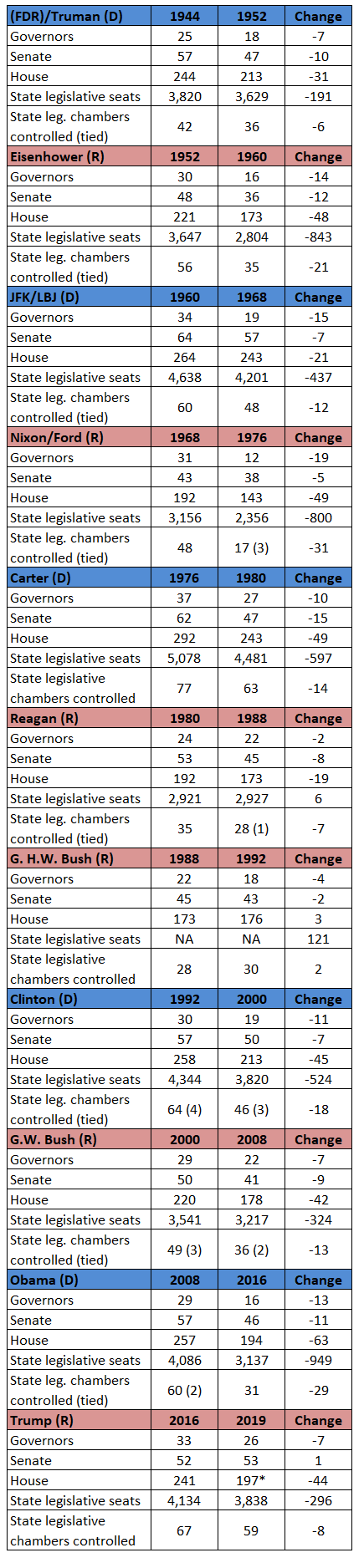 | (FDR)/Truman (D) | 1944 | 1952 | Change |
|---|---|---|---|
| Governors | 25 | 18 | -7 |
| Senate | 57 | 47 | -10 |
| House | 244 | 213 | -31 |
| State legislative seats | 3,820 | 3,629 | -191 |
| State leg. chambers controlled (tied) | 42 | 36 | -6 |
| **Eisenhower (R)** | **1952** | **1960** | **Change** |
| Governors | 30 | 16 | -14 |
| Senate | 48 | 36 | -12 |
| House | 221 | 173 | -48 |
| State legislative seats | 3,647 | 2,804 | -843 |
| State leg. chambers controlled (tied) | 56 | 35 | -21 |
| **JFK/LBJ (D)** | **1960** | **1968** | **Change** |
| Governors | 34 | 19 | -15 |
| Senate | 64 | 57 | -7 |
| House | 264 | 243 | -21 |
| State legislative seats | 4,638 | 4,201 | -437 |
| State leg. chambers controlled (tied) | 60 | 48 | -12 |
| **Nixon/Ford (R)** | **1968** | **1976** | **Change** |
| Governors | 31 | 12 | -19 |
| Senate | 43 | 38 | -5 |
| House | 192 | 143 | -49 |
| State legislative seats | 3,156 | 2,356 | -800 |
| State leg. chambers controlled (tied) | 48 | 17 (3) | -31 |
| **Carter (D)** | **1976** | **1980** | **Change** |
| Governors | 37 | 27 | -10 |
| Senate | 62 | 47 | -15 |
| House | 292 | 243 | -49 |
| State legislative seats | 5,078 | 4,481 | -597 |
| State legislative chambers controlled | 77 | 63 | -14 |
| **Reagan (R)** | **1980** | **1988** | **Change** |
| Governors | 24 | 22 | -2 |
| Senate | 53 | 45 | -8 |
| House | 192 | 173 | -19 |
| State legislative seats | 2,921 | 2,927 | 6 |
| State leg. chambers controlled (tied) | 35 | 28 (1) | -7 |
| **G. H.W. Bush (R)** | **1988** | **1992** | **Change** |
| Governors | 22 | 18 | -4 |
| Senate | 45 | 43 | -2 |
| House | 173 | 176 | 3 |
| State legislative seats | NA | NA | 121 |
| State legislative chambers controlled | 28 | 30 | 2 |
| **Clinton (D)** | **1992** | **2000** | **Change** |
| Governors | 30 | 19 | -11 |
| Senate | 57 | 50 | -7 |
| House | 258 | 213 | -45 |
| State legislative seats | 4,344 | 3,820 | -524 |
| State leg. chambers controlled (tied) | 64 (4) | 46 (3) | -18 |
| **G.W. Bush (R)** | **2000** | **2008** | **Change** |
| Governors | 29 | 22 | -7 |
| Senate | 50 | 41 | -9 |
| House | 220 | 178 | -42 |
| State legislative seats | 3,541 | 3,217 | -324 |
| State leg. chambers controlled (tied) | 49 (3) | 36 (2) | -13 |
| **Obama (D)** | **2008** | **2016** | **Change** |
| Governors | 29 | 16 | -13 |
| Senate | 57 | 46 | -11 |
| House | 257 | 194 | -63 |
| State legislative seats | 4,086 | 3,137 | -949 |
| State leg. chambers controlled (tied) | 60 (2) | 31 | -29 |
| **Trump (R)** | **2016** | **2019** | **Change** |
| Governors | 33 | 26 | -7 |
| Senate | 52 | 53 | 1 |
| House | 241 | 197* | -44 |
| State legislative seats | 4,134 | 3,838 | -296 |
| State legislative chambers controlled | 67 | 59 | -8 |